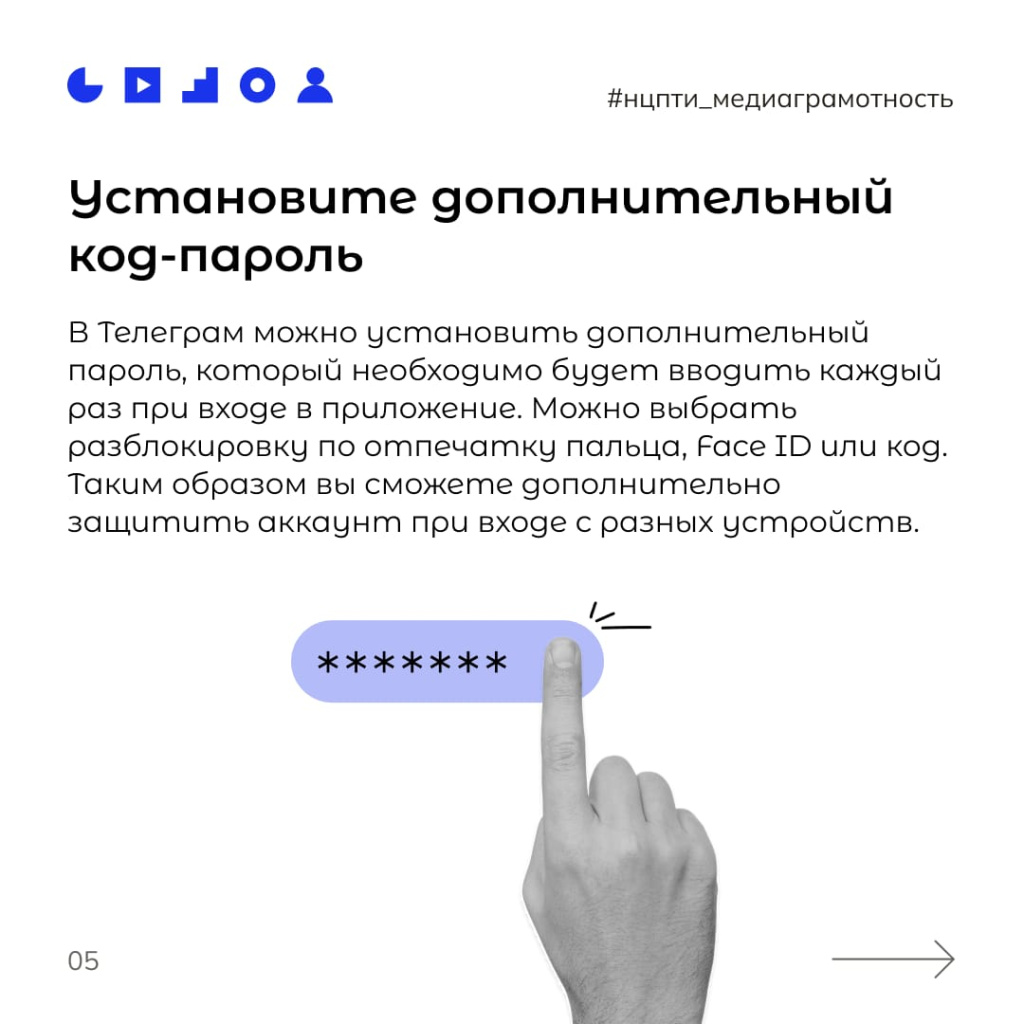 #нцпти_медиаграмотность

Установите дополнительный код-пароль

В Телеграм можно установить дополнительный пароль, который необходимо будет вводить каждый раз при входе в приложение. Можно выбрать разблокировку по отпечатку пальца, Face ID или код. Таким образом вы сможете дополнительно защитить аккаунт при входе с разных устройств.

*******

05